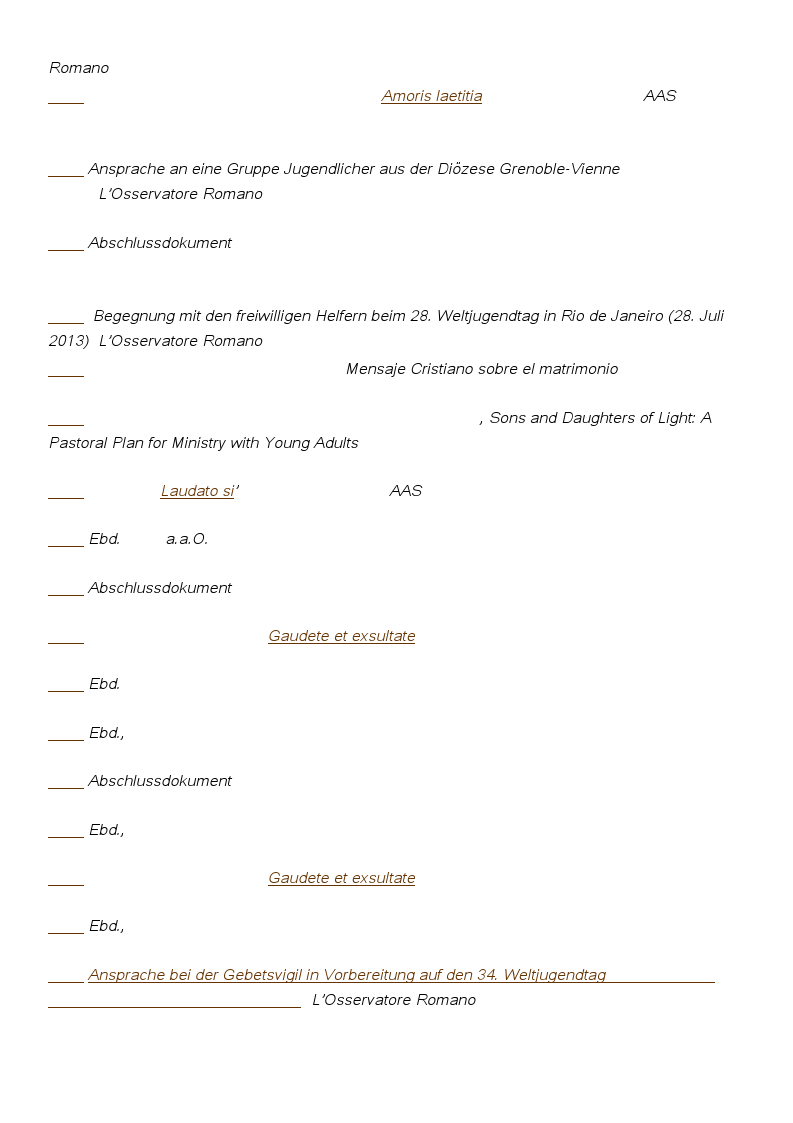 Romano

_____ Amoris laetitia AAS

_____ Ansprache an eine Gruppe Jugendlicher aus der Diözese Grenoble-Vienne L'Osservatore Romano

_____ Abschlussdokument

_____ Begegnung mit den freiwilligen Helfern beim 28. Weltjugendtag in Rio de Janeiro (28. Juli 2013) L'Osservatore Romano

_____ Mensaje Cristiano sobre el matrimonio

_____ , Sons and Daughters of Light: A Pastoral Plan for Ministry with Young Adults

_____ Laudato si' AAS

_____ Ebd. a.a.O.

_____ Abschlussdokument

_____ Gaudete et exsultate

_____ Ebd.

_____ Ebd.,

_____ Abschlussdokument

_____ Ebd.,

_____ Gaudete et exsultate

_____ Ebd.,

_____ Ansprache bei der Gebetsvigil in Vorbereitung auf den 34. Weltjugendtag L'Osservatore Romano